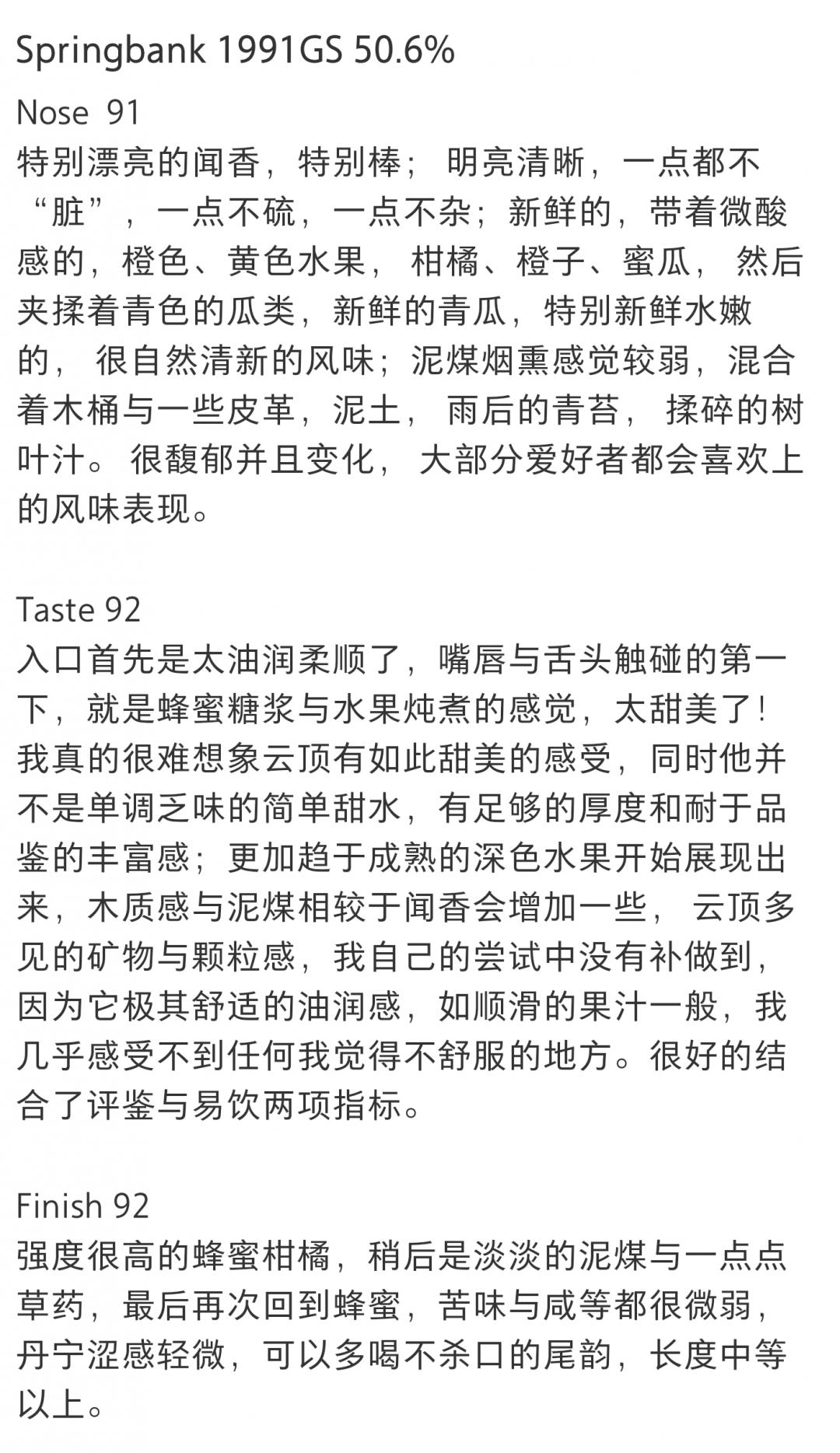 Springbank 1991GS 50.6%

Nose 91
特别漂亮的闻香，特别棒； 明亮清晰，一点都不“脏”，一点不硫，一点不杂；新鲜的，带着微酸感的，橙色、黄色水果， 柑橘、橙子、蜜瓜， 然后夹揉着青色的瓜类，新鲜的青瓜，特别新鲜水嫩的， 很自然清新的风味；泥煤烟熏感觉较弱，混合着木桶与一些皮革，泥土， 雨后的青苔， 揉碎的树叶汁。 很馥郁并且变化， 大部分爱好者都会喜欢上的风味表现。

Taste 92
入口首先是太油润柔顺了，嘴唇与舌头触碰的第一下，就是蜂蜜糖浆与水果炖煮的感觉，太甜美了！我真的很难想象云顶有如此甜美的感受，同时他并不是单调乏味的简单甜水，有足够的厚度和耐于品鉴的丰富感；更加趋于成熟的深色水果开始展现出来，木质感与泥煤相较于闻香会增加一些， 云顶多见的矿物与颗粒感，我自己的尝试中没有补做到，因为它极其舒适的油润感，如顺滑的果汁一般，我几乎感受不到任何我觉得不舒服的地方。很好的结合了评鉴与易饮两项指标。

Finish 92
强度很高的蜂蜜柑橘，稍后是淡淡的泥煤与一点点草药，最后再次回到蜂蜜，苦味与咸等都很微弱，丹宁涩感轻微，可以多喝不杀口的尾韵，长度中等以上。